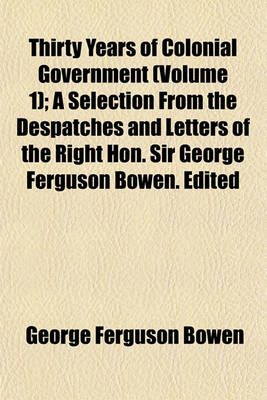 Thirty Years of Colonial Government (Volume 1); A Selection From the Despatches and Letters of the Right Hon. Sir George Ferguson Bowen. Edited

George Ferguson Bowen